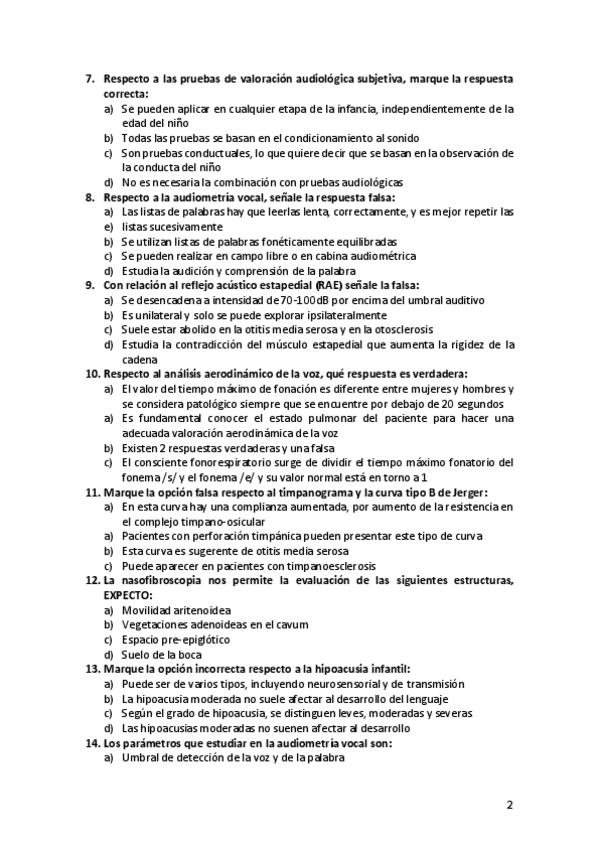 7. Respecto a las pruebas de valoración audiológica subjetiva, marque la respuesta correcta:
a) Se pueden aplicar en cualquier etapa de la infancia, independientemente de la edad del niño
b) Todas las pruebas se basan en el condicionamiento al sonido
c) Son pruebas conductuales, lo que quiere decir que se basan en la observación de la conducta del niño
d) No es necesaria la combinación con pruebas audiológicas
8. Respecto a la audiometría vocal, señale la respuesta falsa:
a) Las listas de palabras hay que leerlas lenta, correctamente, y es mejor repetir las
e) listas sucesivamente
b) Se utilizan listas de palabras fonéticamente equilibradas
c) Se pueden realizar en campo libre o en cabina audiométrica
d) Estudia la audición y comprensión de la palabra
9. Con relación al reflejo acústico estapedial (RAE) señale la falsa:
a) Se desencadena a intensidad de 70-100dB por encima del umbral auditivo
b) Es unilateral y solo se puede explorar ipsilateralmente
c) Suele estar abolido en la otitis media serosa y en la otosclerosis
d) Estudia la contradicción del músculo estapedial que aumenta la rigidez de la cadena
10. Respecto al análisis aerodinámico de la voz, qué respuesta es verdadera:
a) El valor del tiempo máximo de fonación es diferente entre mujeres y hombres y se considera patológico siempre que se encuentre por debajo de 20 segundos
a) Es fundamental conocer el estado pulmonar del paciente para hacer una adecuada valoración aerodinámica de la voz
b) Existen 2 respuestas verdaderas y una falsa
c) El consciente fonorespiratorio surge de dividir el tiempo máximo fonatorio del fonema /s/ y el fonema /e/ y su valor normal está en torno a 1
11. Marque la opción falsa respecto al timpanograma y la curva tipo B de Jerger:
a) En esta curva hay una complianza aumentada, por aumento de la resistencia en el complejo timpano-osicular
a) Pacientes con perforación timpánica pueden presentar este tipo de curva
b) Esta curva es sugerente de otitis media serosa
c) Puede aparecer en pacientes con timpanoesclerosis
12. La nasofibroscopia nos permite la evaluación de las siguientes estructuras, EXPECTO:
a) Movilidad aritenoidea
b) Vegetaciones adenoideas en el cavum
c) Espacio pre-epiglótico
d) Suelo de la boca
13. Marque la opción incorrecta respecto a la hipoacusia infantil:
a) Puede ser de varios tipos, incluyendo neurosensorial y de transmisión
b) La hipoacusia moderada no suele afectar al desarrollo del lenguaje
c) Según el grado de hipoacusia, se distinguen leves, moderadas y severas
d) Las hipoacusias moderadas no suenen afectar al desarrollo
14. Los parámetros que estudiar en la audiometría vocal son:
a) Umbral de detección de la voz y de la palabra

2